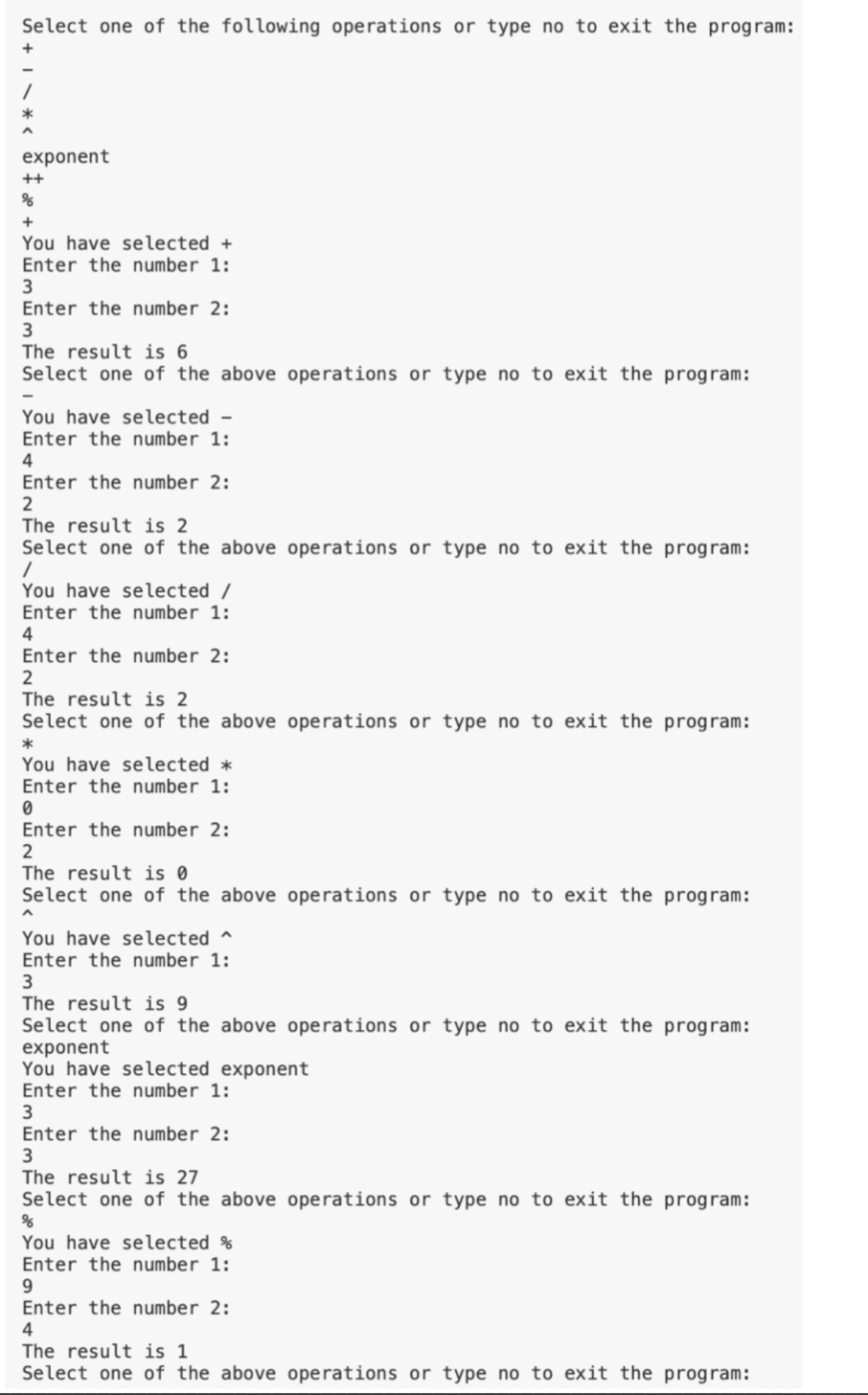 Select one of the following operations or type no to exit the program:
+
-
/
*
^
exponent
++
%
+
You have selected +
Enter the number 1:
3
Enter the number 2:
3
The result is 6
Select one of the above operations or type no to exit the program:
-
You have selected -
Enter the number 1:
4
Enter the number 2:
2
The result is 2
Select one of the above operations or type no to exit the program:
/
You have selected /
Enter the number 1:
4
Enter the number 2:
2
The result is 2
Select one of the above operations or type no to exit the program:
*
You have selected *
Enter the number 1:
0
Enter the number 2:
2
The result is 0
Select one of the above operations or type no to exit the program:
^
You have selected ^
Enter the number 1:
3
The result is 9
Select one of the above operations or type no to exit the program:
exponent
You have selected exponent
Enter the number 1:
3
Enter the number 2:
3
The result is 27
Select one of the above operations or type no to exit the program:
%
You have selected %
Enter the number 1:
9
Enter the number 2:
4
The result is 1
Select one of the above operations or type no to exit the program: